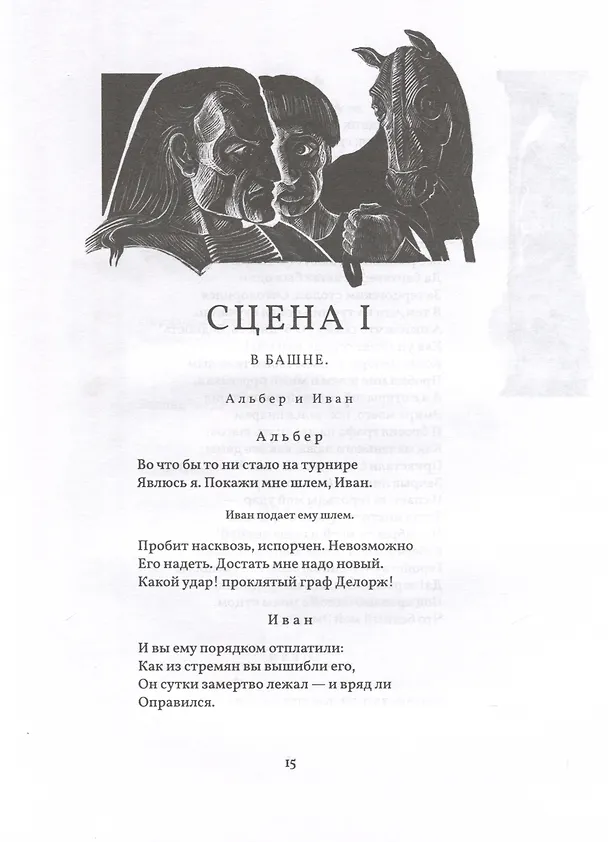 СЦЕНА I

В БАШНЕ.

Альбер и Иван

Альбер

Во что бы то ни стало на турнире
Явлюсь я. Покажи мне шлем, Иван.

Иван подает ему шлем.

Пробит насквозь, испорчен. Невозможно
Его надеть. Достать мне надо новый.
Какой удар! проклятый граф Делорж!

Иван

И вы ему порядком отплатили:
Как из стремян вы вышибли его,
Он сутки замертво лежал — и вряд ли
Оправился.

15